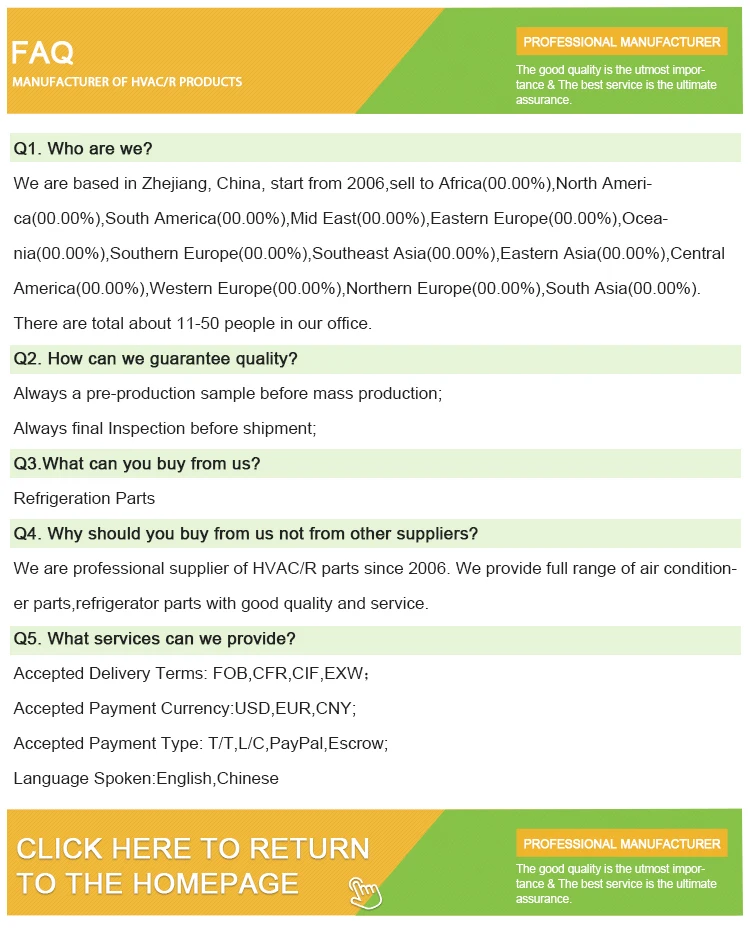 FAQ
MANUFACTURER OF HVAC/R PRODUCTS

PROFESSIONAL MANUFACTURER
The good quality is the utmost importance & The best service is the ultimate assurance.

Q1. Who are we?

We are based in Zhejiang, China, start from 2006,sell to Africa(00.00%),North America(00.00%),South America(00.00%),Mid East(00.00%),Eastern Europe(00.00%),Oceania(00.00%),Southern Europe(00.00%),Southeast Asia(00.00%),Eastern Asia(00.00%),Central America(00.00%),Western Europe(00.00%),Northern Europe(00.00%),South Asia(00.00%). There are total about 11-50 people in our office.

Q2. How can we guarantee quality?

Always a pre-production sample before mass production;

Always final Inspection before shipment;

Q3.What can you buy from us?

Refrigeration Parts

Q4. Why should you buy from us not from other suppliers?

We are professional supplier of HVAC/R parts since 2006. We provide full range of air conditioner parts,refrigerator parts with good quality and service.

Q5. What services can we provide?

Accepted Delivery Terms: FOB,CFR,CIF,EXW;

Accepted Payment Currency:USD,EUR,CNY;

Accepted Payment Type: T/T,L/C,PayPal,Escrow;

Language Spoken:English,Chinese

CLICK HERE TO RETURN TO THE HOMEPAGE

PROFESSIONAL MANUFACTURER
The good quality is the utmost importance & The best service is the ultimate assurance.